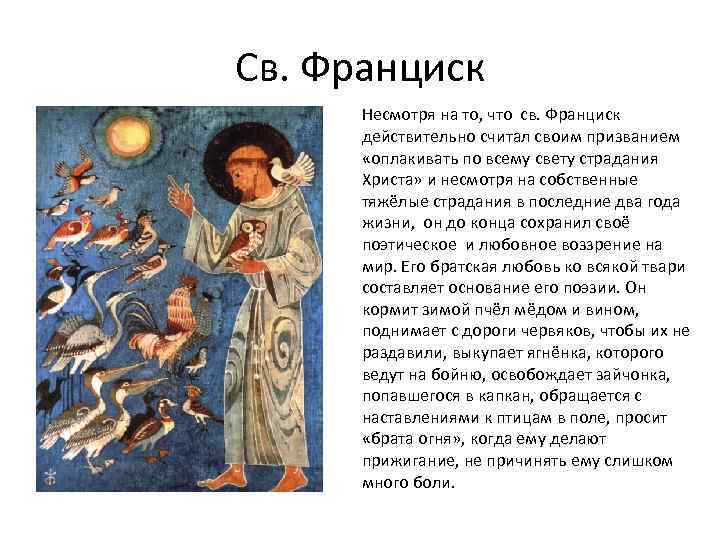 Св. Франциск

Несмотря на то, что св. Франциск действительно считал своим призванием «оплакивать по всему свету страдания Христа» и несмотря на собственные тяжёлые страдания в последние два года жизни, он до конца сохранил своё поэтическое и любовное воззрение на мир. Его братская любовь ко всякой твари составляет основание его поэзии. Он кормит зимой пчёл мёдом и вином, поднимает с дороги червяков, чтобы их не раздавили, выкупает ягнёнка, которого ведут на бойню, освобождает зайчонка, попавшегося в капкан, обращается с наставлениями к птицам в поле, просит «брата огня», когда ему делают прижигание, не причинять ему слишком много боли.